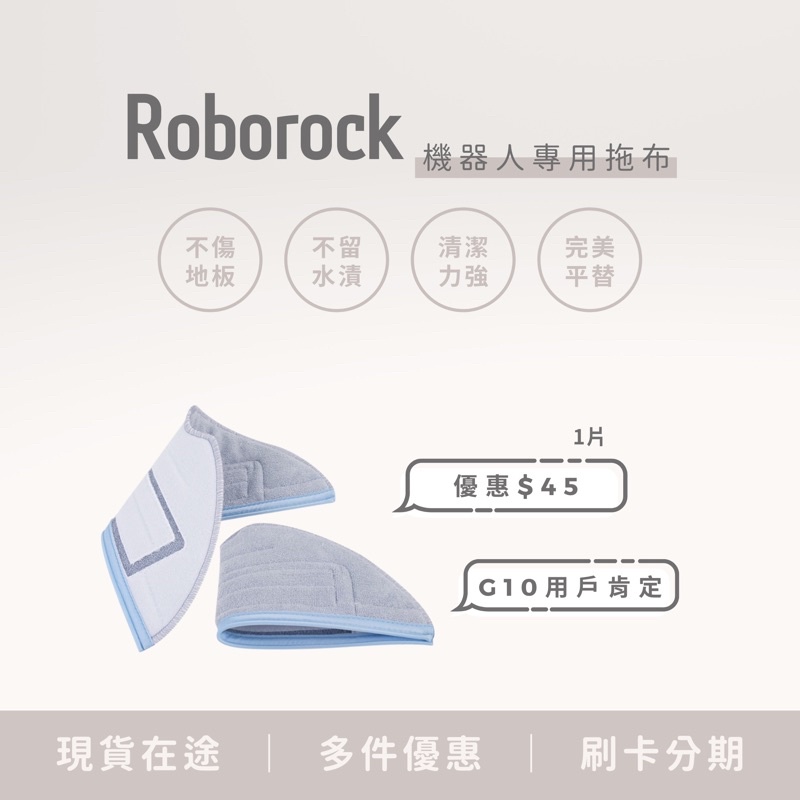 Roborock
機器人專用拖布

不傷地板

不留水漬

清潔力強

完美平替

1片
優惠$45

G10用戶肯定

現貨在途 | 多件優惠 | 刷卡分期